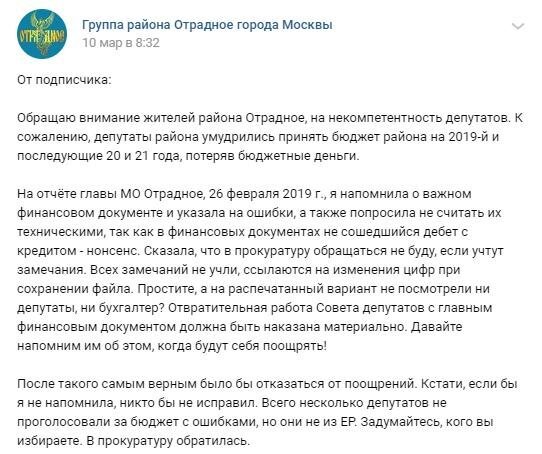 ОТРАДНОЕ

Группа района Отрадное города Москвы
10 мар в 8:32

От подписчика:

Обращаю внимание жителей района Отрадное, на некомпетентность депутатов. К сожалению, депутаты района умудрились принять бюджет района на 2019-й и последующие 20 и 21 года, потеряв бюджетные деньги.

На отчёте главы МО Отрадное, 26 февраля 2019 г., я напомнила о важном финансовом документе и указала на ошибки, а также попросила не считать их техническими, так как в финансовых документах не сошедшийся дебет с кредитом - нонсенс. Сказала, что в прокуратуру обращаться не буду, если учтут замечания. Всех замечаний не учли, ссылаются на изменения цифр при сохранении файла. Простите, а на распечатанный вариант не посмотрели ни депутаты, ни бухгалтер? Отвратительная работа Совета депутатов с главным финансовым документом должна быть наказана материально. Давайте напомним им об этом, когда будут себя поощрять!

После такого самым верным было бы отказаться от поощрений. Кстати, если бы я не напомнила, никто бы не исправил. Всего несколько депутатов не проголосовали за бюджет с ошибками, но они не из ЕР. Задумайтесь, кого вы избираете. В прокуратуру обратилась.